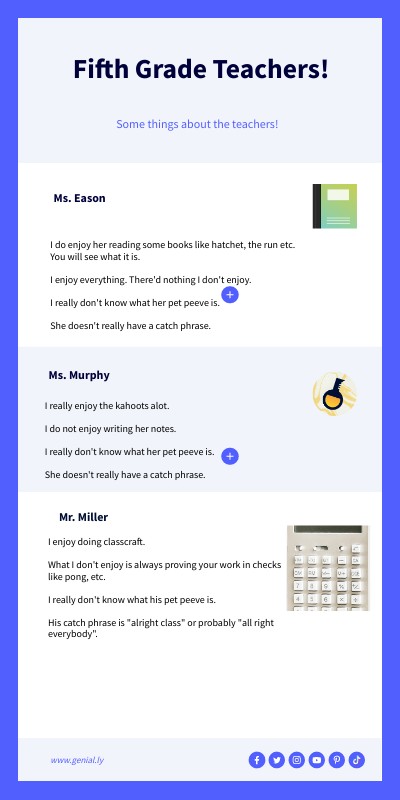 Fifth Grade Teachers!

Some things about the teachers!

Ms. Eason

I do enjoy her reading some books like hatchet, the run etc. You will see what it is.

I enjoy everything. There'd nothing I don't enjoy.

I really don't know what her pet peeve is.

She doesn't really have a catch phrase.

Ms. Murphy

I really enjoy the kahoots alot.

I do not enjoy writing her notes.

I really don't know what her pet peeve is.

She doesn't really have a catch phrase.

Mr. Miller

I enjoy doing classcraft.

What I don't enjoy is always proving your work in checks like pong, etc.

I really don't know what his pet peeve is.

His catch phrase is "alright class" or probably "all right everybody".

www.genial.ly